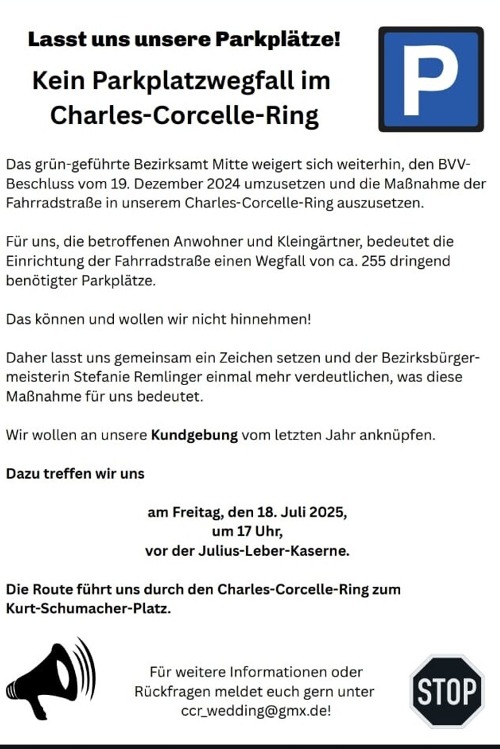 Lasst uns unsere Parkplätze!

Kein Parkplatzwegfall im Charles-Corcelle-Ring

P

Das grün-geführte Bezirksamt Mitte weigert sich weiterhin, den BVV-Beschluss vom 19. Dezember 2024 umzusetzen und die Maßnahme der Fahrradstraße in unserem Charles-Corcelle-Ring auszusetzen.

Für uns, die betroffenen Anwohner und Kleingärtner, bedeutet die Einrichtung der Fahrradstraße einen Wegfall von ca. 255 dringend benötigter Parkplätze.

Das können und wollen wir nicht hinnehmen!

Daher lasst uns gemeinsam ein Zeichen setzen und der Bezirksbürgermeisterin Stefanie Remlinger einmal mehr verdeutlichen, was diese Maßnahme für uns bedeutet.

Wir wollen an unsere Kundgebung vom letzten Jahr anknüpfen.

Dazu treffen wir uns

am Freitag, den 18. Juli 2025,
um 17 Uhr,
vor der Julius-Leber-Kaserne.

Die Route führt uns durch den Charles-Corcelle-Ring zum Kurt-Schumacher-Platz.

Für weitere Informationen oder Rückfragen meldet euch gern unter ccr_wedding@gmx.de!

STOP